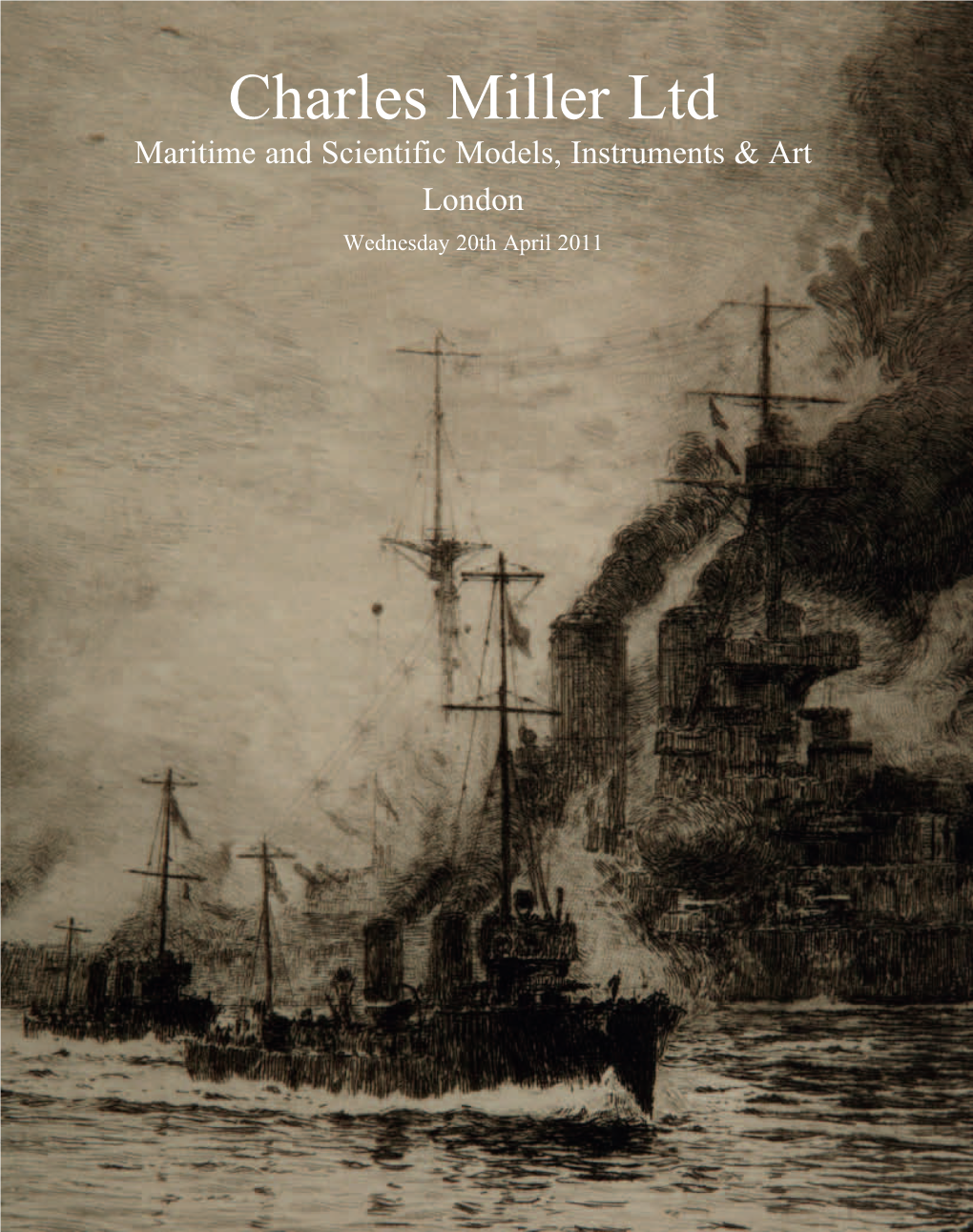 Charles Miller Ltd

Maritime and Scientific Models, Instruments & Art

London

Wednesday 20th April 2011